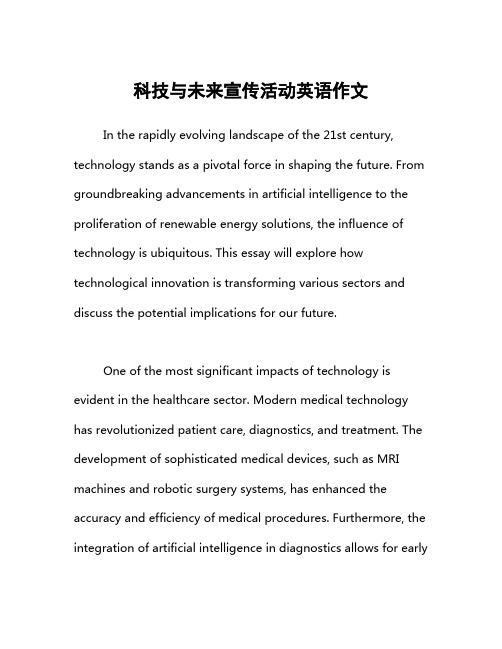 科技与未来宣传活动英语作文

In the rapidly evolving landscape of the 21st century, technology stands as a pivotal force in shaping the future. From groundbreaking advancements in artificial intelligence to the proliferation of renewable energy solutions, the influence of technology is ubiquitous. This essay will explore how technological innovation is transforming various sectors and discuss the potential implications for our future.

One of the most significant impacts of technology is evident in the healthcare sector. Modern medical technology has revolutionized patient care, diagnostics, and treatment. The development of sophisticated medical devices, such as MRI machines and robotic surgery systems, has enhanced the accuracy and efficiency of medical procedures. Furthermore, the integration of artificial intelligence in diagnostics allows for early